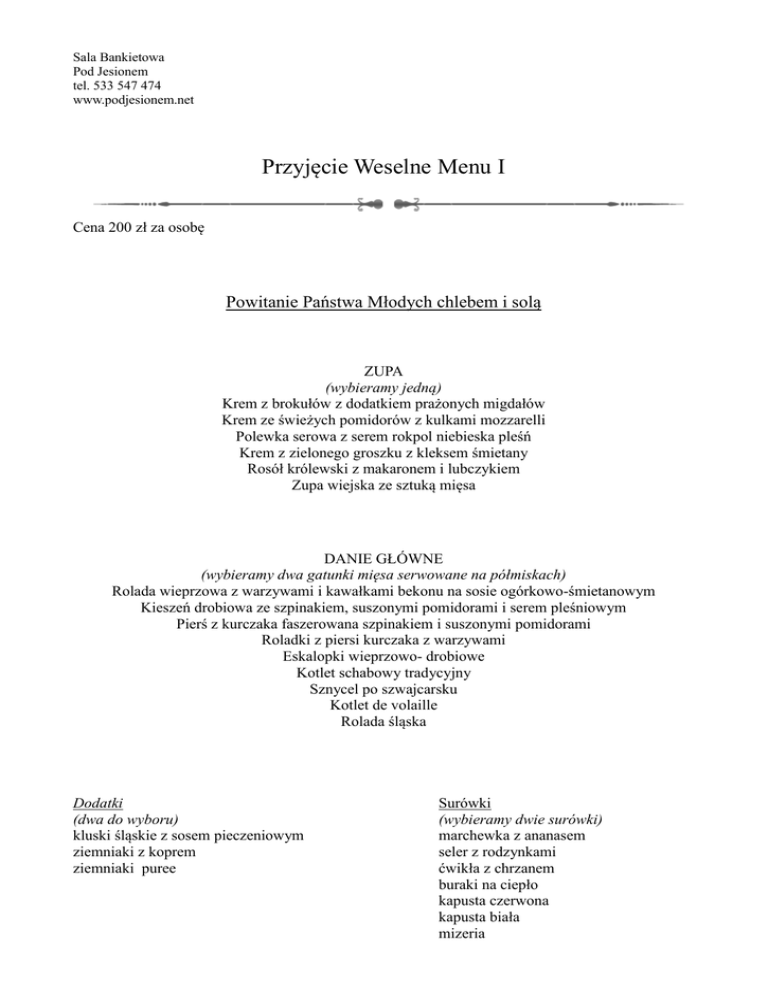 Sala Bankietowa
Pod Jesionem
tel. 533 547 474
www.podjesionem.net

Przyjęcie Weselne Menu I

Cena 200 zł za osobę

Powitanie Państwa Młodych chlebem i solą

ZUPA
(wybieramy jedną)
Krem z brokułów z dodatkiem prażonych migdałów
Krem ze świeżych pomidorów z kulkami mozzarelli
Polewka serowa z serem rokpol niebieska pleśń
Krem z zielonego groszku z kleksem śmietany
Rosół królewski z makaronem i lubczykiem
Zupa wiejska ze sztuką mięsa

DANIE GŁÓWNE
(wybieramy dwa gatunki mięsa serwowane na półmiskach)
Rolada wieprzowa z warzywami i kawałkami bekonu na sosie ogórkowo-śmietanowym
Kieszeń drobiowa ze szpinakiem, suszonymi pomidorami i serem pleśniowym
Pierś z kurczaka faszerowana szpinakiem i suszonymi pomidorami
Roladki z piersi kurczaka z warzywami
Eskalopki wieprzowo- drobiowe
Kotlet schabowy tradycyjny
Sznycel po szwajcarsku
Kotlet de volaille
Rolada śląska

Dodatki
(dwa do wyboru)
kluski śląskie z sosem pieczeniowym
ziemniaki z koprem
ziemniaki puree

Surówki
(wybieramy dwie surówki)
marchewka z ananasem
seler z rodzynkami
ćwikła z chrzanem
buraki na ciepło
kapusta czerwona
kapusta biała
mizeria